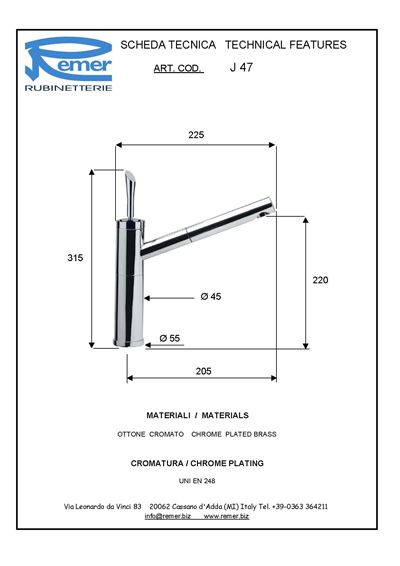 Remer
RUBINETTERIE

SCHEDA TECNICA TECHNICAL FEATURES

ART. COD. J 47

225

315

220

Ø 45

Ø 55

205

MATERIALI / MATERIALS

OTTONE CROMATO CHROME PLATED BRASS

CROMATURA / CHROME PLATING

UNI EN 248

Via Leonardo da Vinci 83 20062 Cassano d'Adda (MI) Italy Tel. +39-0363 364211
info@remer.biz www.remer.biz